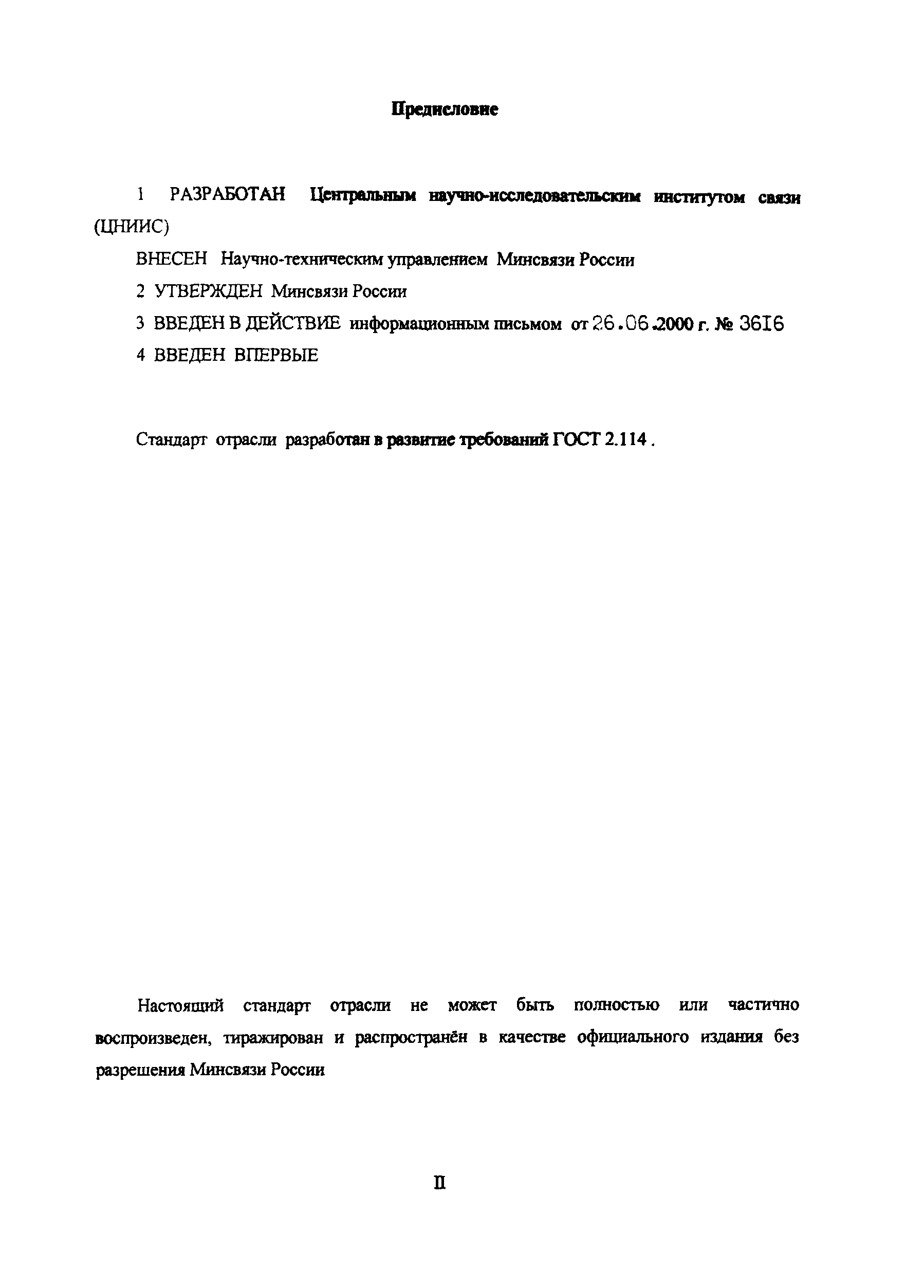 Предисловие

1 РАЗРАБОТАН Центральным научно-исследовательским институтом связи (ЦНИИС)

ВНЕСЕН Научно-техническим управлением Минсвязи России

2 УТВЕРЖДЕН Минсвязи России

3 ВВЕДЕН В ДЕЙСТВИЕ информационным письмом от 26.06.2000 г. № 3616

4 ВВЕДЕН ВПЕРВЫЕ

Стандарт отрасли разработан в развитие требований ГОСТ 2.114 .

Настоящий стандарт отрасли не может быть полностью или частично воспроизведен, тиражирован и распространён в качестве официального издания без разрешения Минсвязи России

II